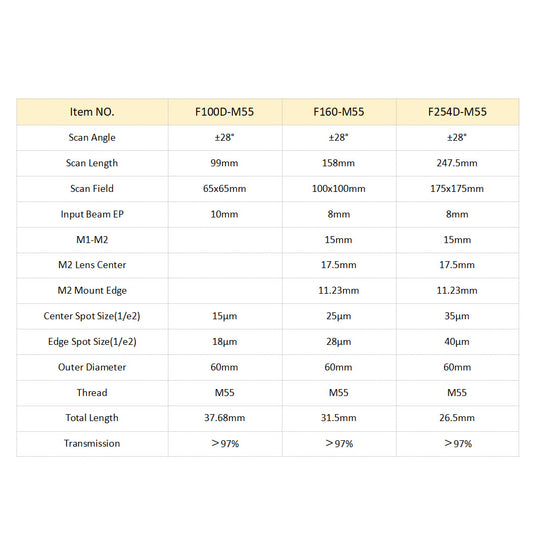 | Item NO. | F100D-M55 | F160-M55 | F254D-M55 |
|---|---|---|---|
| Scan Angle | ±28° | ±28° | ±28° |
| Scan Length | 99mm | 158mm | 247.5mm |
| Scan Field | 65x65mm | 100x100mm | 175x175mm |
| Input Beam EP | 10mm | 8mm | 8mm |
| M1-M2 |  | 15mm | 15mm |
| M2 Lens Center |  | 17.5mm | 17.5mm |
| M2 Mount Edge |  | 11.23mm | 11.23mm |
| Center Spot Size(1/e2) | 15μm | 25μm | 35μm |
| Edge Spot Size(1/e2) | 18μm | 28μm | 40μm |
| Outer Diameter | 60mm | 60mm | 60mm |
| Thread | M55 | M55 | M55 |
| Total Length | 37.68mm | 31.5mm | 26.5mm |
| Transmission | ＞97% | ＞97% | ＞97% |